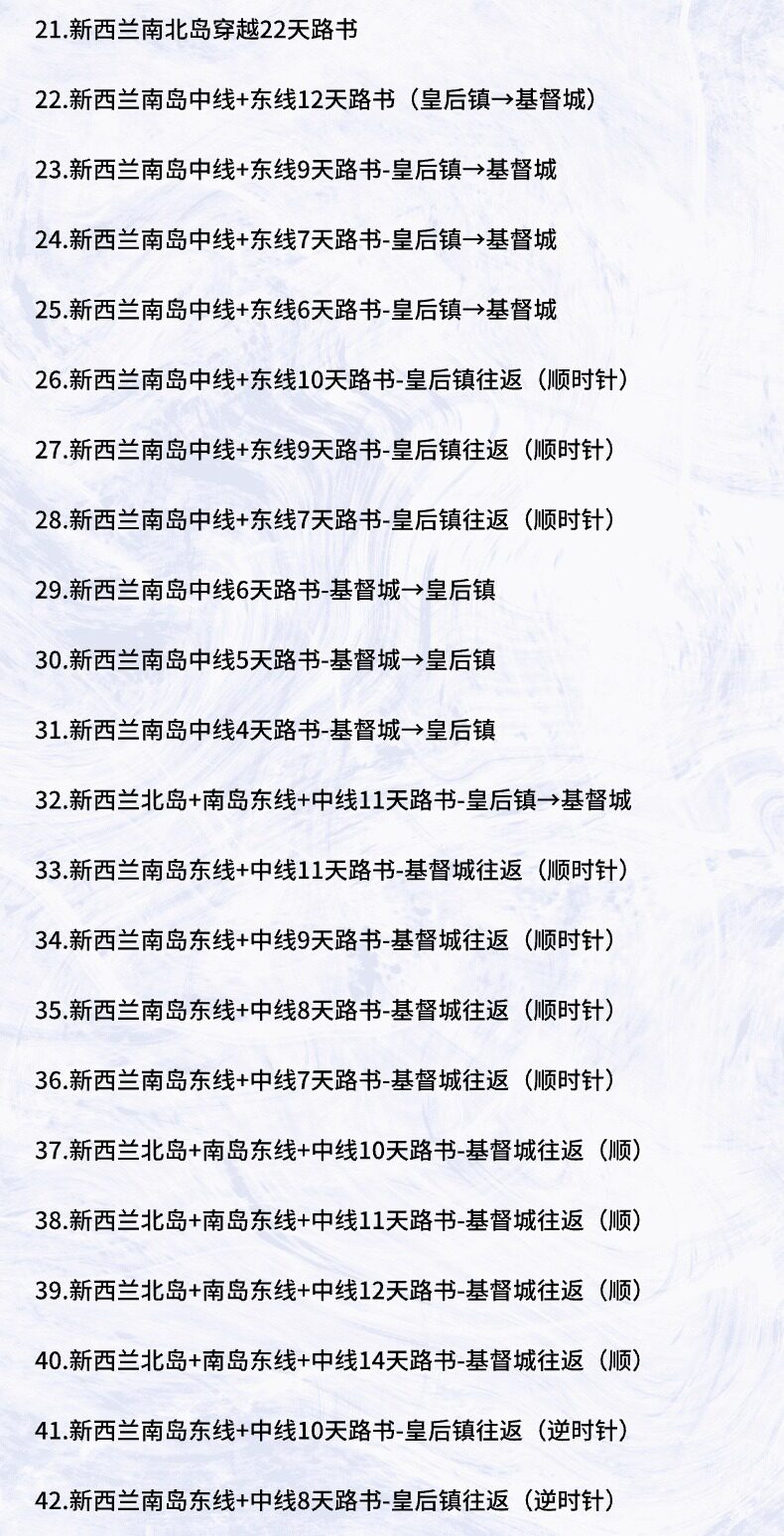 21.新西兰南北岛穿越22天路书

22.新西兰南岛中线+东线12天路书（皇后镇→基督城）

23.新西兰南岛中线+东线9天路书-皇后镇→基督城

24.新西兰南岛中线+东线7天路书-皇后镇→基督城

25.新西兰南岛中线+东线6天路书-皇后镇→基督城

26.新西兰南岛中线+东线10天路书-皇后镇往返（顺时针）

27.新西兰南岛中线+东线9天路书-皇后镇往返（顺时针）

28.新西兰南岛中线+东线7天路书-皇后镇往返（顺时针）

29.新西兰南岛中线6天路书-基督城→皇后镇

30.新西兰南岛中线5天路书-基督城→皇后镇

31.新西兰南岛中线4天路书-基督城→皇后镇

32.新西兰北岛+南岛东线+中线11天路书-皇后镇→基督城

33.新西兰南岛东线+中线11天路书-基督城往返（顺时针）

34.新西兰南岛东线+中线9天路书-基督城往返（顺时针）

35.新西兰南岛东线+中线8天路书-基督城往返（顺时针）

36.新西兰南岛东线+中线7天路书-基督城往返（顺时针）

37.新西兰北岛+南岛东线+中线10天路书-基督城往返（顺）

38.新西兰北岛+南岛东线+中线11天路书-基督城往返（顺）

39.新西兰北岛+南岛东线+中线12天路书-基督城往返（顺）

40.新西兰北岛+南岛东线+中线14天路书-基督城往返（顺）

41.新西兰南岛东线+中线10天路书-皇后镇往返（逆时针）

42.新西兰南岛东线+中线8天路书-皇后镇往返（逆时针）